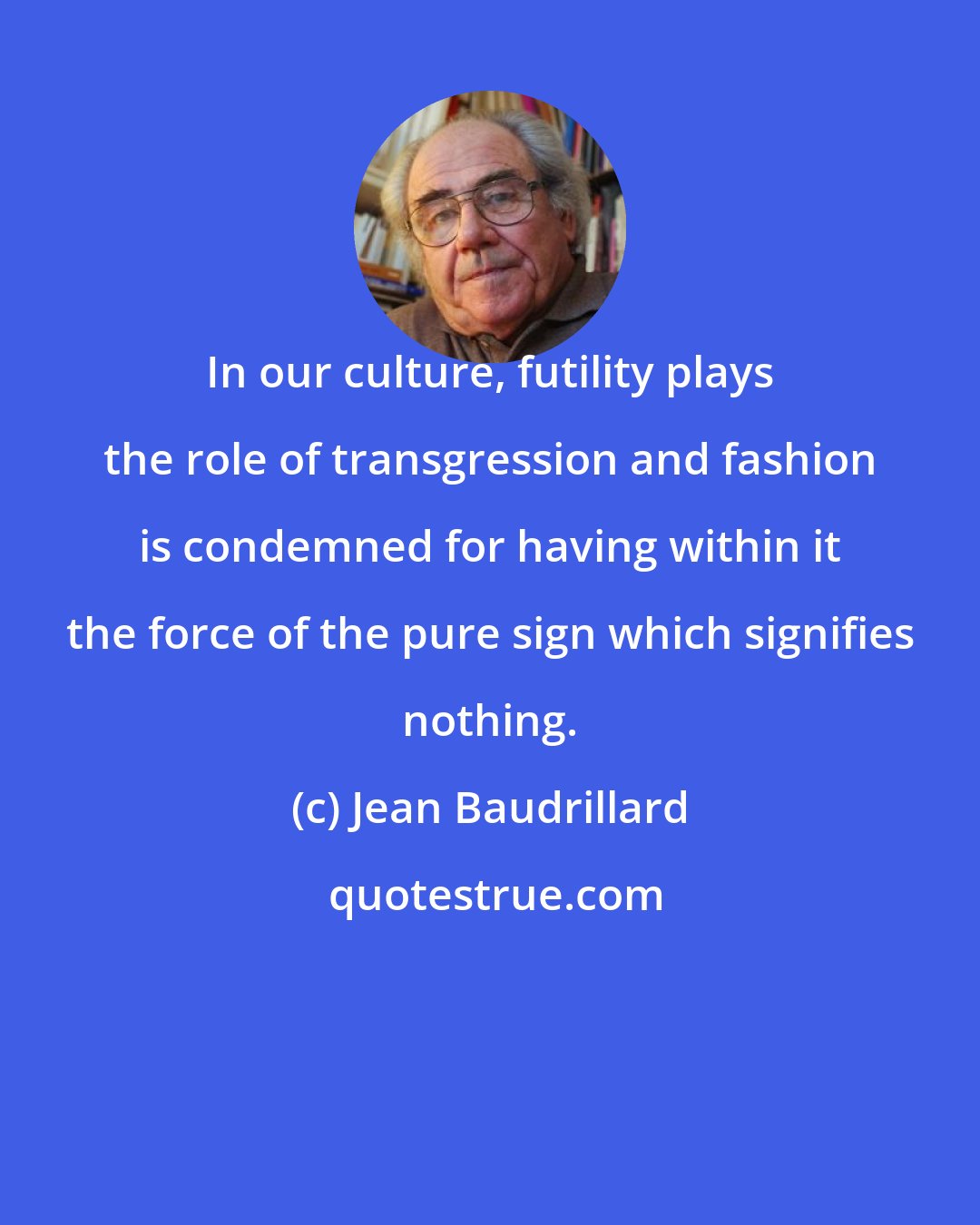 In our culture, futility plays the role of transgression and fashion is condemned for having within it the force of the pure sign which signifies nothing.

(c) Jean Baudrillard

quotestrue.com